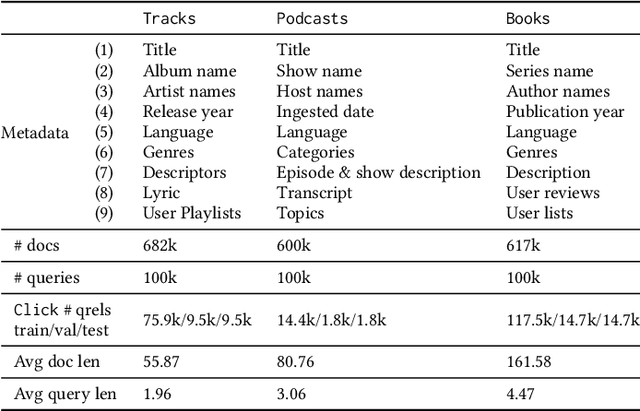 |  |  | Tracks | Podcasts | Books |
|---|---|---|---|---|
| Metadata | (1) | Title | Title | Title |
|  | (2) | Album name | Show name | Series name |
|  | (3) | Artist names | Host names | Author names |
|  | (4) | Release year | Ingested date | Publication year |
|  | (5) | Language | Language | Language |
|  | (6) | Genres | Categories | Genres |
|  | (7) | Descriptors | Episode & show description | Description |
|  | (8) | Lyric | Transcript | User reviews |
|  | (9) | User Playlists | Topics | User lists |
| # docs |  | 682k | 600k | 617k |
| # queries |  | 100k | 100k | 100k |
| Click # qrels train/val/test |  | 75.9k/9.5k/9.5k | 14.4k/1.8k/1.8k | 117.5k/14.7k/14.7k |
| Avg doc len |  | 55.87 | 80.76 | 161.58 |
| Avg query len |  | 1.96 | 3.06 | 4.47 |